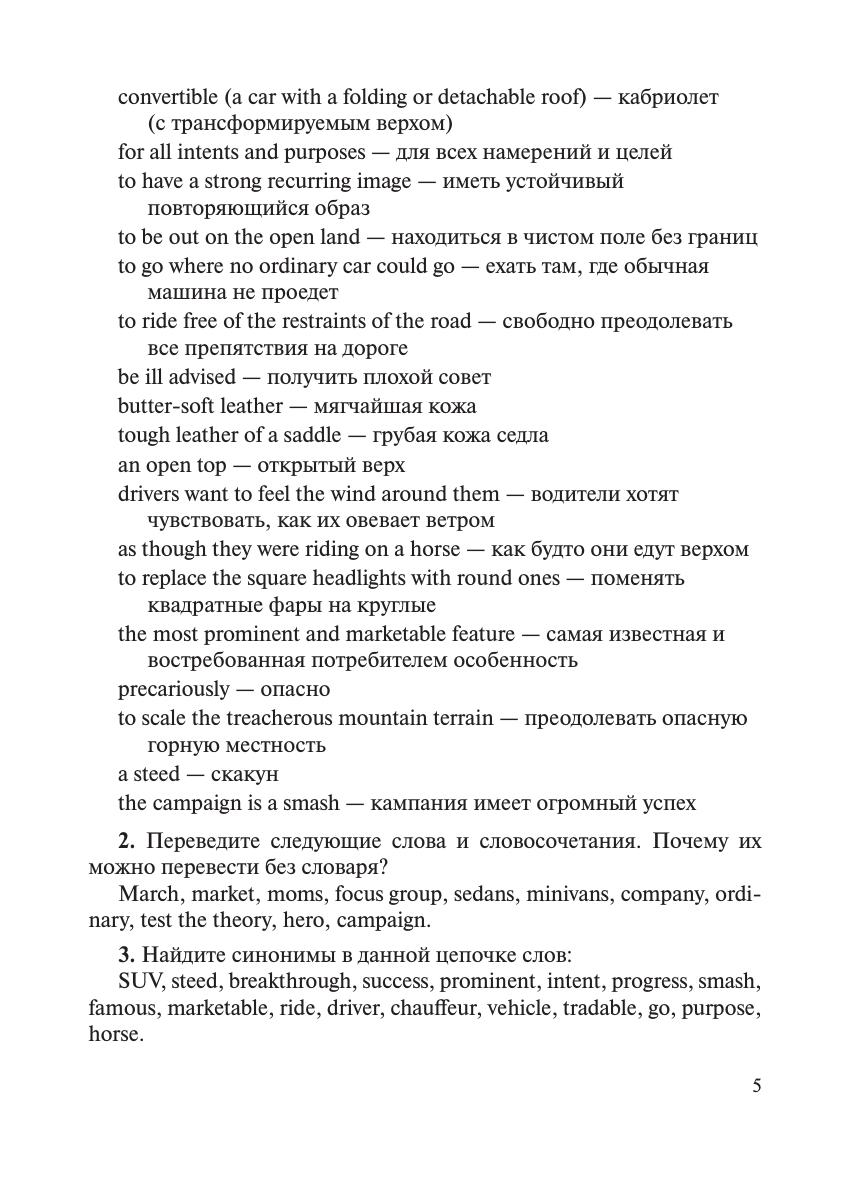 convertible (a car with a folding or detachable roof) — кабриолет (с трансформируемым верхом)
for all intents and purposes — для всех намерений и целей
to have a strong recurring image — иметь устойчивый повторяющийся образ
to be out on the open land — находиться в чистом поле без границ
to go where no ordinary car could go — ехать там, где обычная машина не проедет
to ride free of the restraints of the road — свободно преодолевать все препятствия на дороге
be ill advised — получить плохой совет
butter-soft leather — мягчайшая кожа
tough leather of a saddle — грубая кожа седла
an open top — открытый верх
drivers want to feel the wind around them — водители хотят чувствовать, как их овевает ветром
as though they were riding on a horse — как будто они едут верхом
to replace the square headlights with round ones — поменять квадратные фары на круглые
the most prominent and marketable feature — самая известная и востребованная потребителем особенность
precariously — опасно
to scale the treacherous mountain terrain — преодолевать опасную горную местность
a steed — скакун
the campaign is a smash — кампания имеет огромный успех

**2.** Переведите следующие слова и словосочетания. Почему их можно перевести без словаря?
March, market, moms, focus group, sedans, minivans, company, ordinary, test the theory, hero, campaign.

**3.** Найдите синонимы в данной цепочке слов:
SUV, steed, breakthrough, success, prominent, intent, progress, smash, famous, marketable, ride, driver, chauffeur, vehicle, tradable, go, purpose, horse.

5